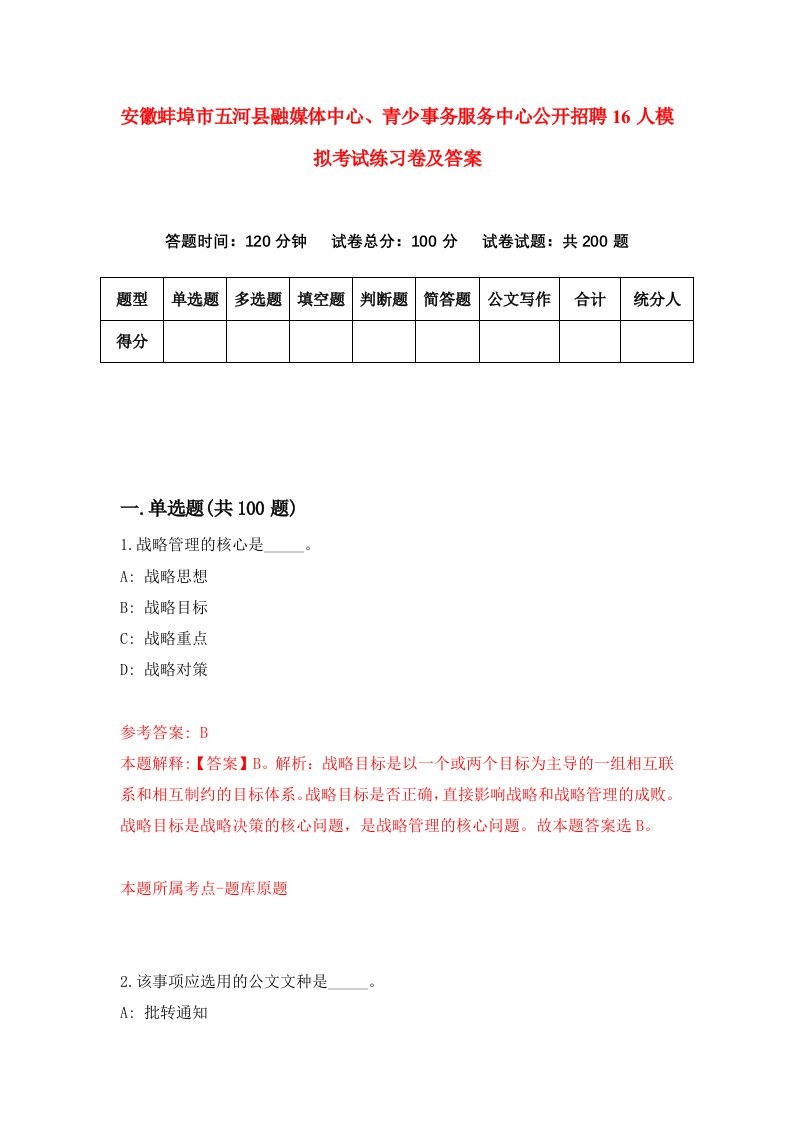 安徽蚌埠市五河县融媒体中心、青少事务服务中心公开招聘16人模拟考试练习卷及答案

答题时间：120分钟　试卷总分：100分　试卷试题：共200题

| 题型 | 单选题 | 多选题 | 填空题 | 判断题 | 简答题 | 公文写作 | 合计 | 统分人 |
|---|---|---|---|---|---|---|---|---|
| 得分 | | | | | | | | |

一.单选题(共100题)

1.战略管理的核心是_____。
A: 战略思想
B: 战略目标
C: 战略重点
D: 战略对策

参考答案: B
本题解释:【答案】B。解析：战略目标是以一个或两个目标为主导的一组相互联系和相互制约的目标体系。战略目标是否正确，直接影响战略和战略管理的成败。战略目标是战略决策的核心问题，是战略管理的核心问题。故本题答案选B。

本题所属考点-题库原题

2.该事项应选用的公文文种是_____。
A: 批转通知